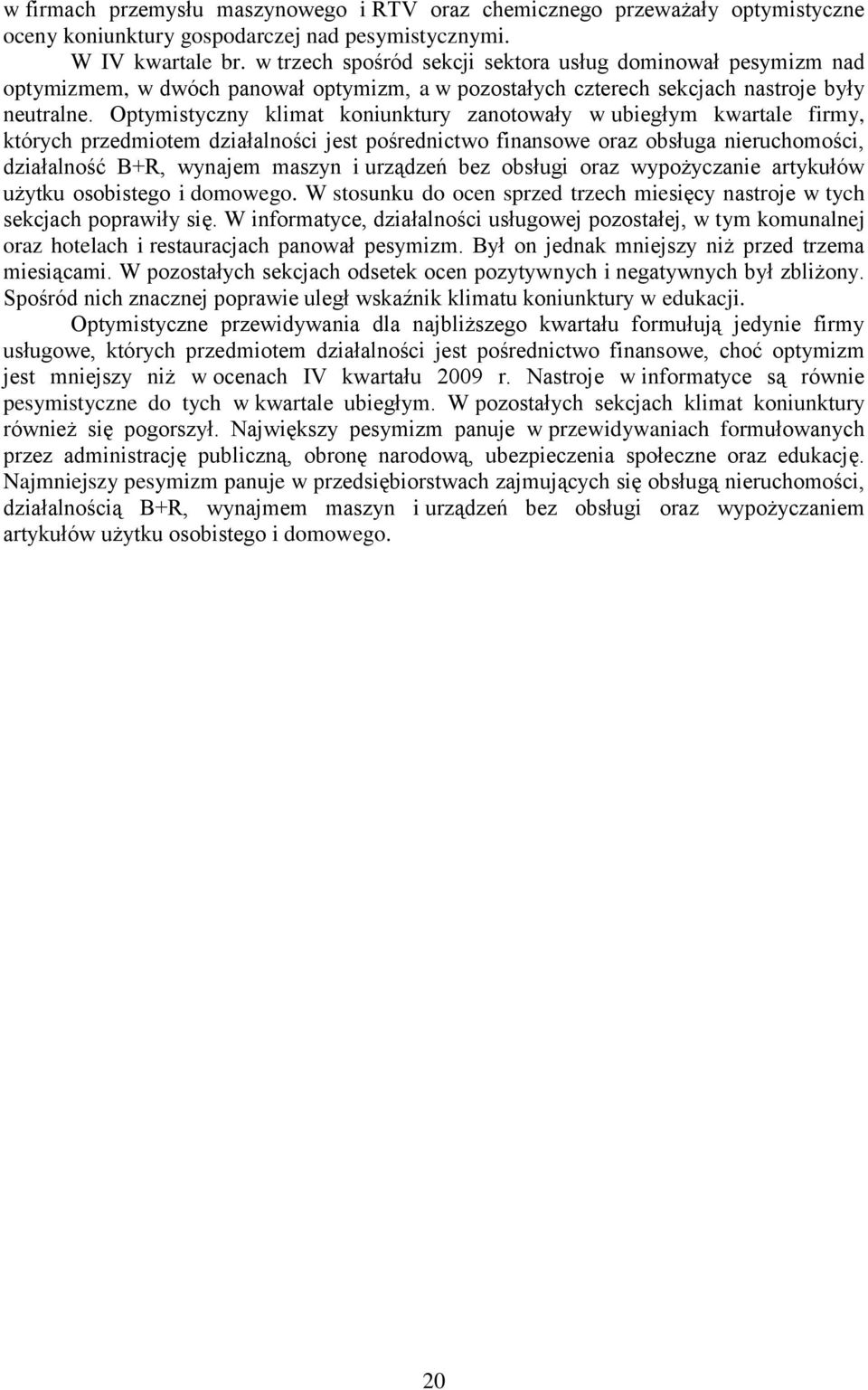 w firmach przemysłu maszynowego i RTV oraz chemicznego przeważały optymistyczne oceny koniunktury gospodarczej nad pesymistycznymi.

W IV kwartale br. w trzech spośród sekcji sektora usług dominował pesymizm nad optymizmem, w dwóch panował optymizm, a w pozostałych czterech sekcjach nastroje były neutralne. Optymistyczny klimat koniunktury zanotowały w ubiegłym kwartale firmy, których przedmiotem działalności jest pośrednictwo finansowe oraz obsługa nieruchomości, działalność B+R, wynajem maszyn i urządzeń bez obsługi oraz wypożyczanie artykułów użytku osobistego i domowego. W stosunku do ocen sprzed trzech miesięcy nastroje w tych sekcjach poprawiły się. W informatyce, działalności usługowej pozostałej, w tym komunalnej oraz hotelach i restauracjach panował pesymizm. Był on jednak mniejszy niż przed trzema miesiącami. W pozostałych sekcjach odsetek ocen pozytywnych i negatywnych był zbliżony. Spośród nich znacznej poprawie uległ wskaźnik klimatu koniunktury w edukacji.

Optymistyczne przewidywania dla najbliższego kwartału formułują jedynie firmy usługowe, których przedmiotem działalności jest pośrednictwo finansowe, choć optymizm jest mniejszy niż w ocenach IV kwartału 2009 r. Nastroje w informatyce są równie pesymistyczne do tych w kwartale ubiegłym. W pozostałych sekcjach klimat koniunktury również się pogorszył. Największy pesymizm panuje w przewidywaniach formułowanych przez administrację publiczną, obronę narodową, ubezpieczenia społeczne oraz edukację. Najmniejszy pesymizm panuje w przedsiębiorstwach zajmujących się obsługą nieruchomości, działalnością B+R, wynajmem maszyn i urządzeń bez obsługi oraz wypożyczaniem artykułów użytku osobistego i domowego.

20